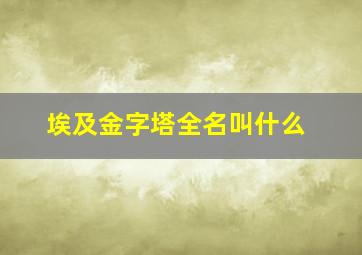 埃及金字塔全名叫什么